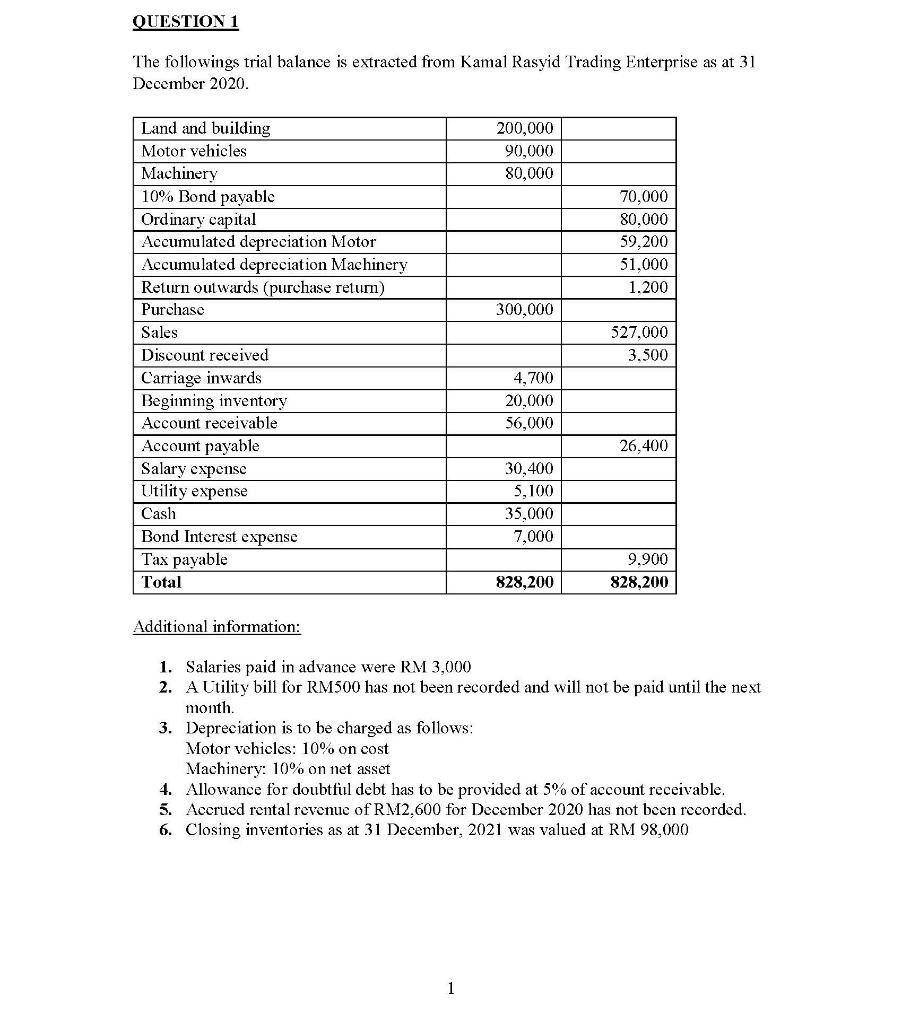 QUESTION 1

The followings trial balance is extracted from Kamal Rasyid Trading Enterprise as at 31 December 2020.

| | | |
|---|---|---|
| Land and building | 200,000 | |
| Motor vehicles | 90,000 | |
| Machinery | 80,000 | |
| 10% Bond payable | | 70,000 |
| Ordinary capital | | 80,000 |
| Accumulated depreciation Motor | | 59,200 |
| Accumulated depreciation Machinery | | 51,000 |
| Return outwards (purchase return) | | 1,200 |
| Purchase | 300,000 | |
| Sales | | 527,000 |
| Discount received | | 3,500 |
| Carriage inwards | 4,700 | |
| Beginning inventory | 20,000 | |
| Account receivable | 56,000 | |
| Account payable | | 26,400 |
| Salary expense | 30,400 | |
| Utility expense | 5,100 | |
| Cash | 35,000 | |
| Bond Interest expense | 7,000 | |
| Tax payable | | 9,900 |
| **Total** | **828,200** | **828,200** |

Additional information:

1. Salaries paid in advance were RM 3,000
2. A Utility bill for RM500 has not been recorded and will not be paid until the next month.
3. Depreciation is to be charged as follows:
Motor vehicles: 10% on cost
Machinery: 10% on net asset
4. Allowance for doubtful debt has to be provided at 5% of account receivable.
5. Accrued rental revenue of RM2,600 for December 2020 has not been recorded.
6. Closing inventories as at 31 December, 2021 was valued at RM 98,000

1